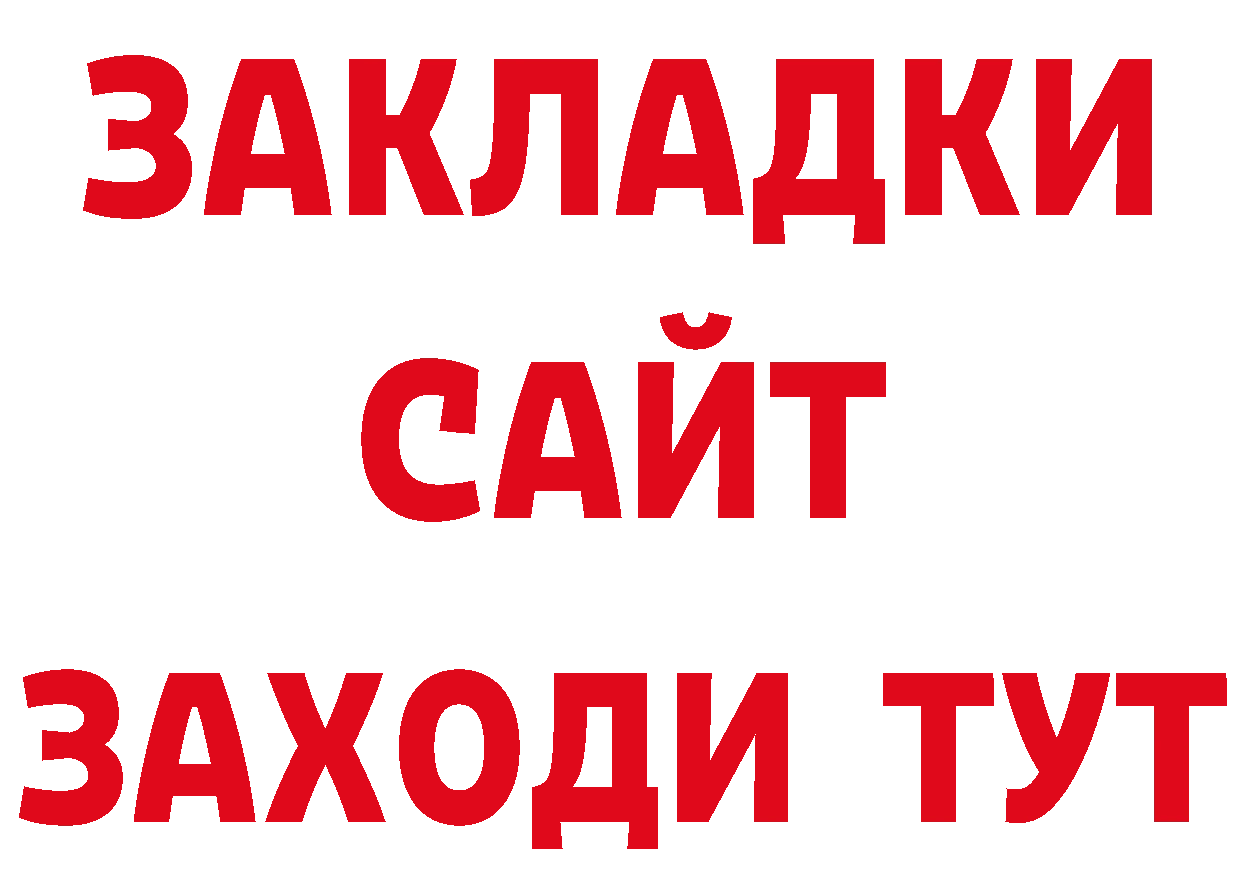 ЗАКЛАДКИ
САЙТ
ЗАХОДИ ТУТ